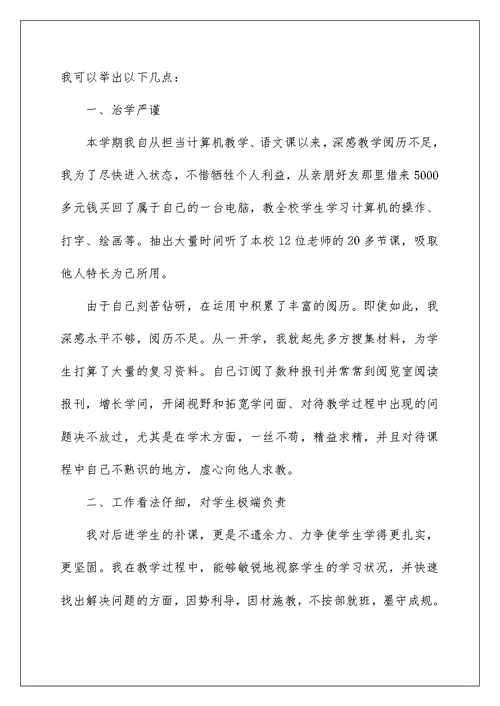 我可以举出以下几点：

一、治学严谨

本学期我自从担当计算机教学、语文课以来，深感教学阅历不足，我为了尽快进入状态，不惜牺牲个人利益，从亲朋好友那里借来5000多元钱买回了属于自己的一台电脑，教全校学生学习计算机的操作、打字、绘画等。抽出大量时间听了本校12位老师的20多节课，吸取他人特长为己所用。

由于自己刻苦钻研，在运用中积累了丰富的阅历。即使如此，我深感水平不够，阅历不足。从一开学，我就起先多方搜集材料，为学生打算了大量的复习资料。自己订阅了数种报刊并常常到阅览室阅读报刊，增长学问，开阔视野和拓宽学问面、对待教学过程中出现的问题决不放过，尤其是在学术方面，一丝不苟，精益求精，并且对待课程中自己不熟识的地方，虚心向他人求教。

二、工作看法仔细，对学生极端负责

我对后进学生的补课，更是不遗余力、力争使学生学得更扎实，更坚固。我在教学过程中，能够敏锐地视察学生的学习状况，并快速找出解决问题的方面，因势利导，因材施教，不按部就班，墨守成规。